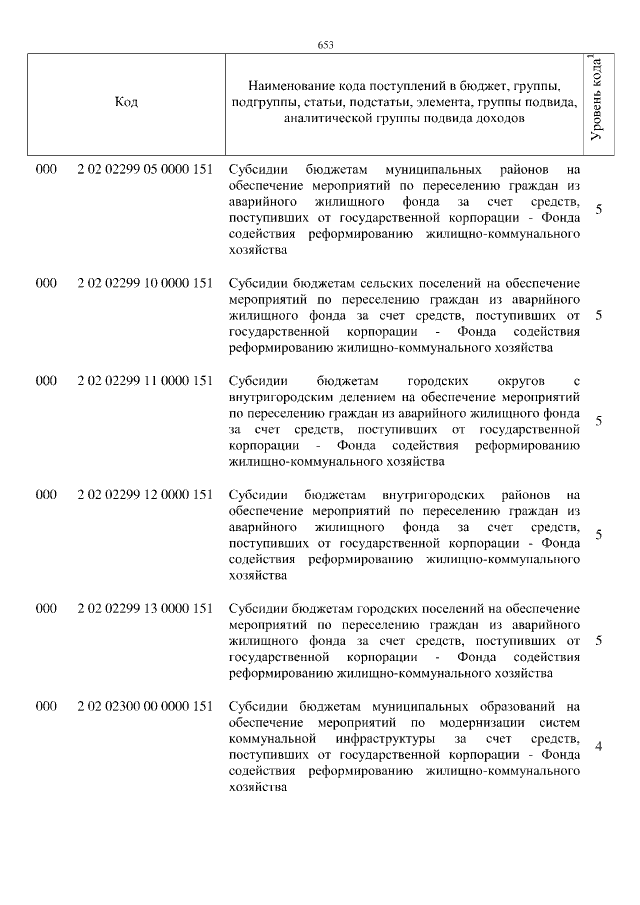 653

| Код | | Наименование кода поступлений в бюджет, группы, подгруппы, статьи, подстатьи, элемента, группы подвида, аналитической группы подвида доходов | Уровень кода$^1$ |
|---|---|---|---|
| 000 | 2 02 02299 05 0000 151 | Субсидии бюджетам муниципальных районов на обеспечение мероприятий по переселению граждан из аварийного жилищного фонда за счет средств, поступивших от государственной корпорации - Фонда содействия реформированию жилищно-коммунального хозяйства | 5 |
| 000 | 2 02 02299 10 0000 151 | Субсидии бюджетам сельских поселений на обеспечение мероприятий по переселению граждан из аварийного жилищного фонда за счет средств, поступивших от государственной корпорации - Фонда содействия реформированию жилищно-коммунального хозяйства | 5 |
| 000 | 2 02 02299 11 0000 151 | Субсидии бюджетам городских округов с внутригородским делением на обеспечение мероприятий по переселению граждан из аварийного жилищного фонда за счет средств, поступивших от государственной корпорации - Фонда содействия реформированию жилищно-коммунального хозяйства | 5 |
| 000 | 2 02 02299 12 0000 151 | Субсидии бюджетам внутригородских районов на обеспечение мероприятий по переселению граждан из аварийного жилищного фонда за счет средств, поступивших от государственной корпорации - Фонда содействия реформированию жилищно-коммунального хозяйства | 5 |
| 000 | 2 02 02299 13 0000 151 | Субсидии бюджетам городских поселений на обеспечение мероприятий по переселению граждан из аварийного жилищного фонда за счет средств, поступивших от государственной корпорации - Фонда содействия реформированию жилищно-коммунального хозяйства | 5 |
| 000 | 2 02 02300 00 0000 151 | Субсидии бюджетам муниципальных образований на обеспечение мероприятий по модернизации систем коммунальной инфраструктуры за счет средств, поступивших от государственной корпорации - Фонда содействия реформированию жилищно-коммунального хозяйства | 4 |